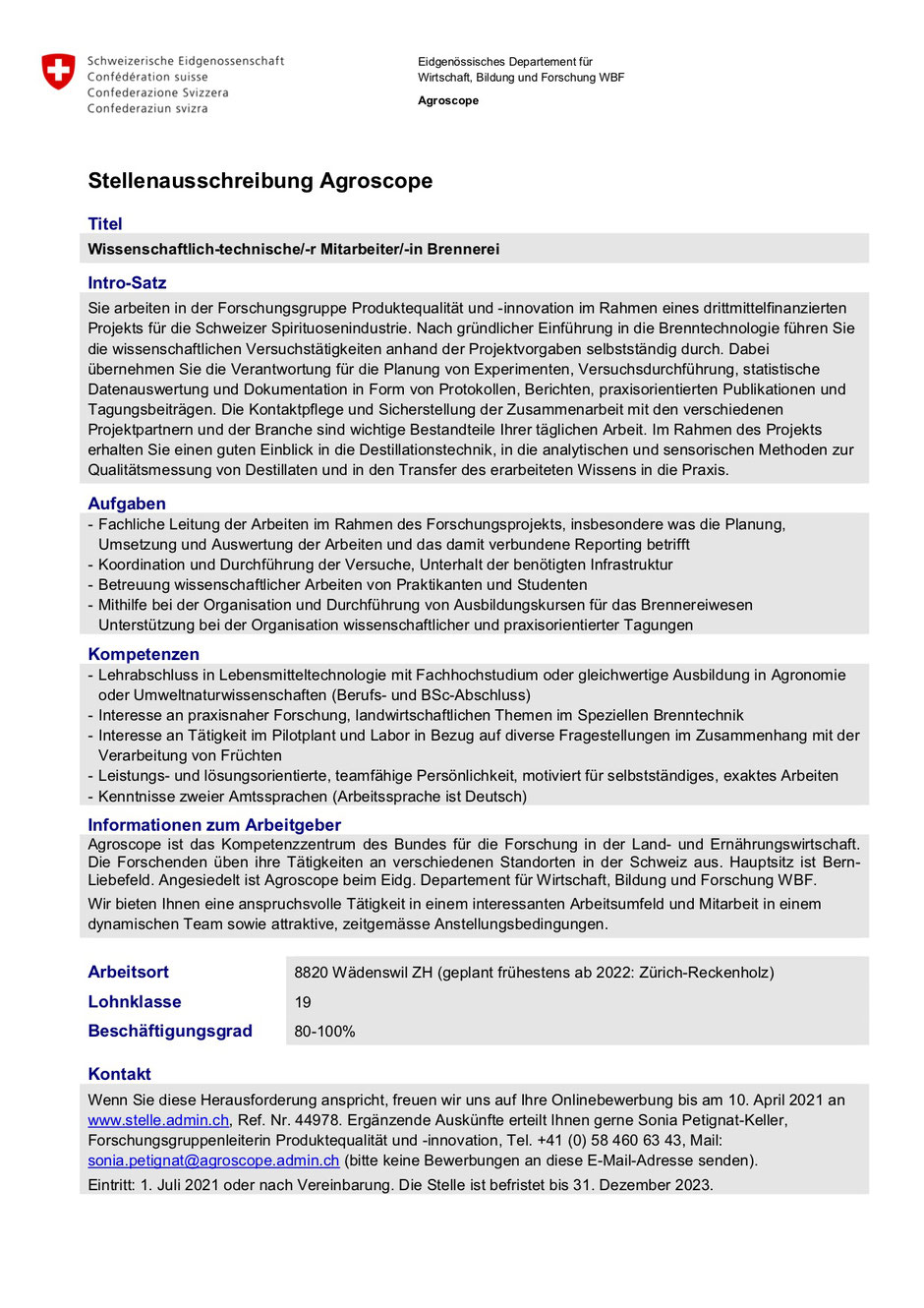 Schweizerische Eidgenossenschaft
Confédération suisse
Confederazione Svizzera
Confederaziun svizra

Eidgenössisches Departement für Wirtschaft, Bildung und Forschung WBF

Agroscope

Stellenausschreibung Agroscope

Titel

Wissenschaftlich-technische/-r Mitarbeiter/-in Brennerei

Intro-Satz

Sie arbeiten in der Forschungsgruppe Produktequalität und -innovation im Rahmen eines drittmittelfinanzierten Projekts für die Schweizer Spirituosenindustrie. Nach gründlicher Einführung in die Brenntechnologie führen Sie die wissenschaftlichen Versuchstätigkeiten anhand der Projektvorgaben selbstständig durch. Dabei übernehmen Sie die Verantwortung für die Planung von Experimenten, Versuchsdurchführung, statistische Datenauswertung und Dokumentation in Form von Protokollen, Berichten, praxisorientierten Publikationen und Tagungsbeiträgen. Die Kontaktpflege und Sicherstellung der Zusammenarbeit mit den verschiedenen Projektpartnern und der Branche sind wichtige Bestandteile Ihrer täglichen Arbeit. Im Rahmen des Projekts erhalten Sie einen guten Einblick in die Destillationstechnik, in die analytischen und sensorischen Methoden zur Qualitätsmessung von Destillaten und in den Transfer des erarbeiteten Wissens in die Praxis.

Aufgaben

- Fachliche Leitung der Arbeiten im Rahmen des Forschungsprojekts, insbesondere was die Planung, Umsetzung und Auswertung der Arbeiten und das damit verbundene Reporting betrifft
- Koordination und Durchführung der Versuche, Unterhalt der benötigten Infrastruktur
- Betreuung wissenschaftlicher Arbeiten von Praktikanten und Studenten
- Mithilfe bei der Organisation und Durchführung von Ausbildungskursen für das Brennereiwesen Unterstützung bei der Organisation wissenschaftlicher und praxisorientierter Tagungen

Kompetenzen

- Lehrabschluss in Lebensmitteltechnologie mit Fachhochstudium oder gleichwertige Ausbildung in Agronomie oder Umweltnaturwissenschaften (Berufs- und BSc-Abschluss)
- Interesse an praxisnaher Forschung, landwirtschaftlichen Themen im Speziellen Brenntechnik
- Interesse an Tätigkeit im Pilotplant und Labor in Bezug auf diverse Fragestellungen im Zusammenhang mit der Verarbeitung von Früchten
- Leistungs- und lösungsorientierte, teamfähige Persönlichkeit, motiviert für selbstständiges, exaktes Arbeiten
- Kenntnisse zweier Amtssprachen (Arbeitssprache ist Deutsch)

Informationen zum Arbeitgeber

Agroscope ist das Kompetenzzentrum des Bundes für die Forschung in der Land- und Ernährungswirtschaft. Die Forschenden üben ihre Tätigkeiten an verschiedenen Standorten in der Schweiz aus. Hauptsitz ist Bern-Liebefeld. Angesiedelt ist Agroscope beim Eidg. Departement für Wirtschaft, Bildung und Forschung WBF.

Wir bieten Ihnen eine anspruchsvolle Tätigkeit in einem interessanten Arbeitsumfeld und Mitarbeit in einem dynamischen Team sowie attraktive, zeitgemässe Anstellungsbedingungen.

| Arbeitsort | 8820 Wädenswil ZH (geplant frühestens ab 2022: Zürich-Reckenholz) |
|---|---|
| Lohnklasse | 19 |
| Beschäftigungsgrad | 80-100% |

Kontakt

Wenn Sie diese Herausforderung anspricht, freuen wir uns auf Ihre Onlinebewerbung bis am 10. April 2021 an www.stelle.admin.ch, Ref. Nr. 44978. Ergänzende Auskünfte erteilt Ihnen gerne Sonia Petignat-Keller, Forschungsgruppenleiterin Produktequalität und -innovation, Tel. +41 (0) 58 460 63 43, Mail: sonia.petignat@agroscope.admin.ch (bitte keine Bewerbungen an diese E-Mail-Adresse senden).

Eintritt: 1. Juli 2021 oder nach Vereinbarung. Die Stelle ist befristet bis 31. Dezember 2023.